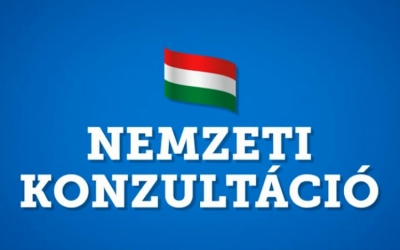 NEMZETI KONZULTÁCIÓ